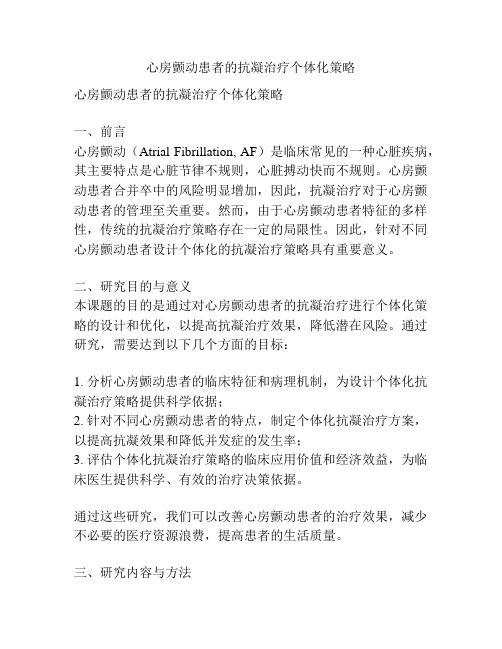 心房颤动患者的抗凝治疗个体化策略

心房颤动患者的抗凝治疗个体化策略

一、前言
心房颤动（Atrial Fibrillation, AF）是临床常见的一种心脏疾病，其主要特点是心脏节律不规则，心脏搏动快而不规则。心房颤动患者合并卒中的风险明显增加，因此，抗凝治疗对于心房颤动患者的管理至关重要。然而，由于心房颤动患者特征的多样性，传统的抗凝治疗策略存在一定的局限性。因此，针对不同心房颤动患者设计个体化的抗凝治疗策略具有重要意义。

二、研究目的与意义
本课题的目的是通过对心房颤动患者的抗凝治疗进行个体化策略的设计和优化，以提高抗凝治疗效果，降低潜在风险。通过研究，需要达到以下几个方面的目标：

1. 分析心房颤动患者的临床特征和病理机制，为设计个体化抗凝治疗策略提供科学依据；
2. 针对不同心房颤动患者的特点，制定个体化抗凝治疗方案，以提高抗凝效果和降低并发症的发生率；
3. 评估个体化抗凝治疗策略的临床应用价值和经济效益，为临床医生提供科学、有效的治疗决策依据。

通过这些研究，我们可以改善心房颤动患者的治疗效果，减少不必要的医疗资源浪费，提高患者的生活质量。

三、研究内容与方法